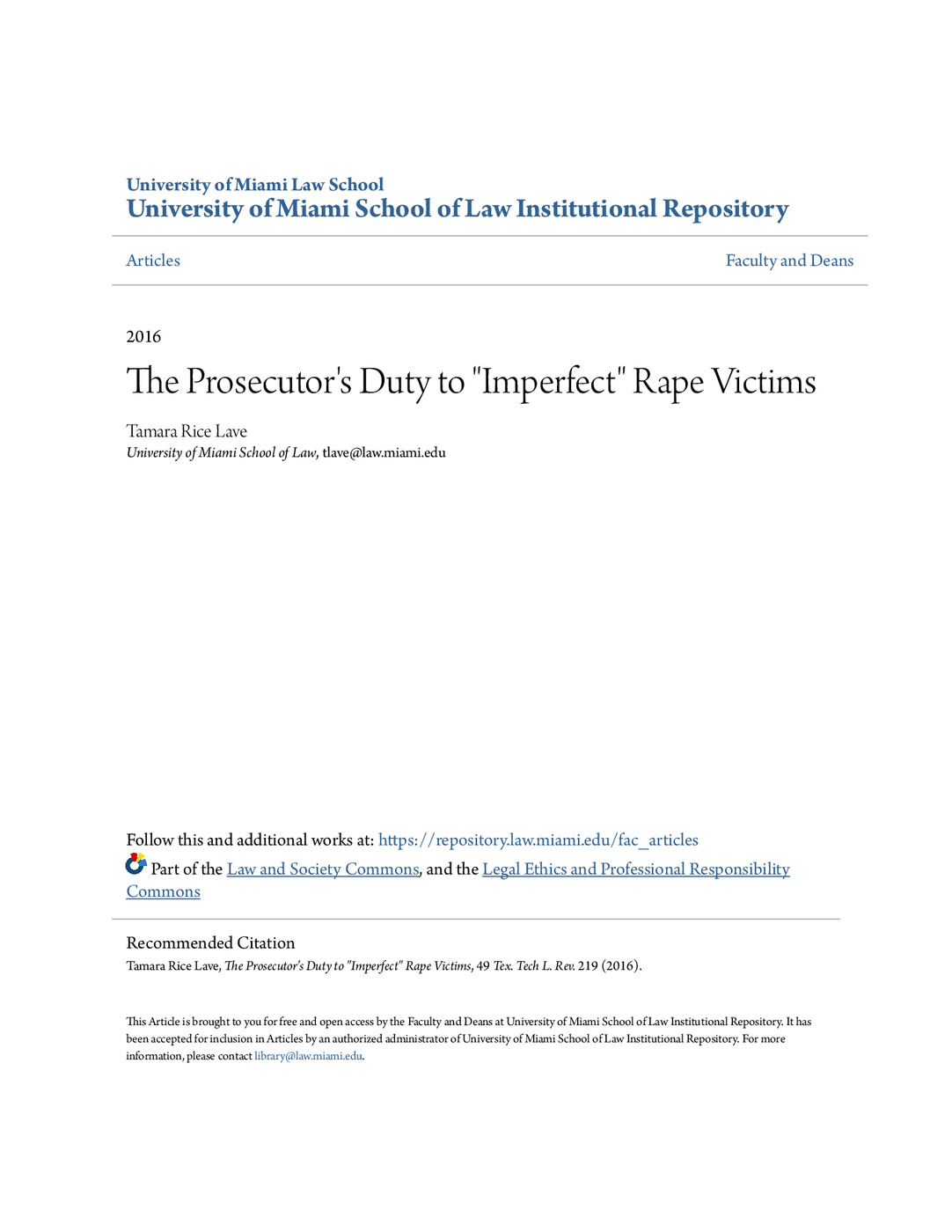 University of Miami Law School
University of Miami School of Law Institutional Repository

Articles

Faculty and Deans

2016

The Prosecutor's Duty to "Imperfect" Rape Victims

Tamara Rice Lave
University of Miami School of Law, tlave@law.miami.edu

Follow this and additional works at: https://repository.law.miami.edu/fac_articles

Part of the Law and Society Commons, and the Legal Ethics and Professional Responsibility Commons

Recommended Citation
Tamara Rice Lave, The Prosecutor's Duty to "Imperfect" Rape Victims, 49 Tex. Tech L. Rev. 219 (2016).

This Article is brought to you for free and open access by the Faculty and Deans at University of Miami School of Law Institutional Repository. It has been accepted for inclusion in Articles by an authorized administrator of University of Miami School of Law Institutional Repository. For more information, please contact library@law.miami.edu.